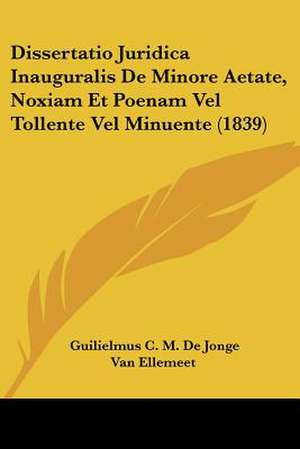 Dissertatio Juridica Inauguralis De Minore Aetate, Noxiam Et Poenam Vel Tollente Vel Minuente (1839)

Guilielmus C. M. De Jonge Van Ellemeet